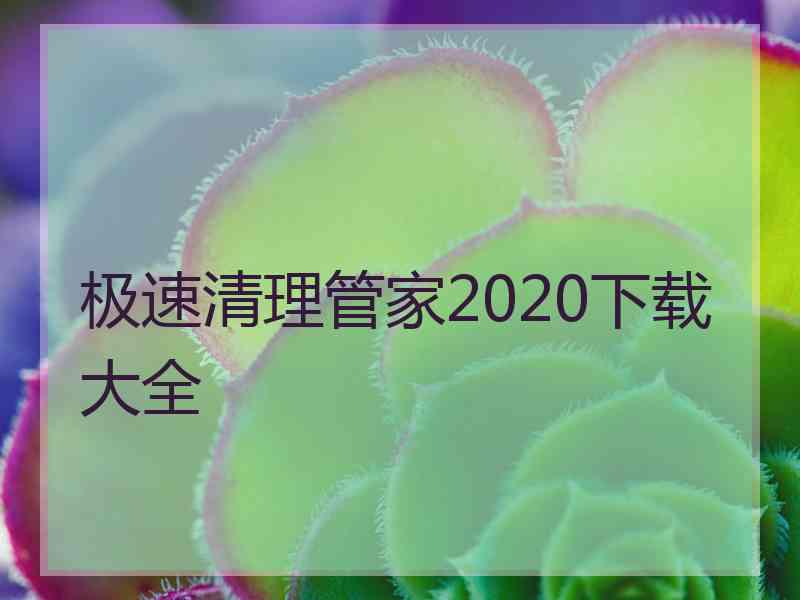 极速清理管家2020下载大全